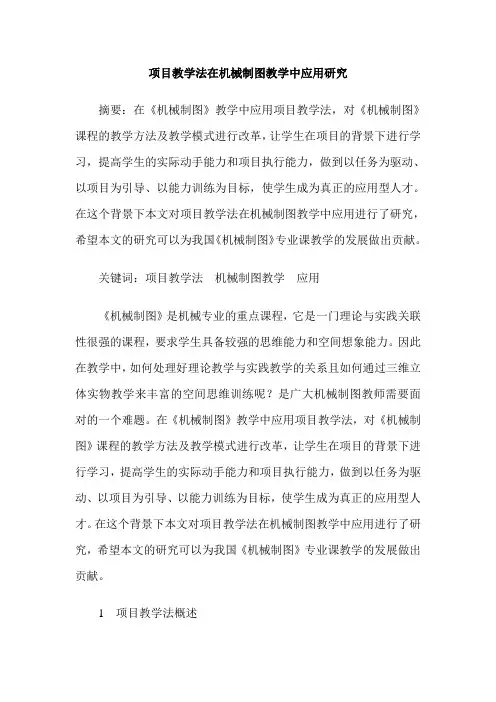 项目教学法在机械制图教学中应用研究

摘要：在《机械制图》教学中应用项目教学法，对《机械制图》课程的教学方法及教学模式进行改革，让学生在项目的背景下进行学习，提高学生的实际动手能力和项目执行能力，做到以任务为驱动、以项目为引导、以能力训练为目标，使学生成为真正的应用型人才。在这个背景下本文对项目教学法在机械制图教学中应用进行了研究，希望本文的研究可以为我国《机械制图》专业课教学的发展做出贡献。

关键词：项目教学法　机械制图教学　应用

《机械制图》是机械专业的重点课程，它是一门理论与实践关联性很强的课程，要求学生具备较强的思维能力和空间想象能力。因此在教学中，如何处理好理论教学与实践教学的关系且如何通过三维立体实物教学来丰富的空间思维训练呢？是广大机械制图教师需要面对的一个难题。在《机械制图》教学中应用项目教学法，对《机械制图》课程的教学方法及教学模式进行改革，让学生在项目的背景下进行学习，提高学生的实际动手能力和项目执行能力，做到以任务为驱动、以项目为引导、以能力训练为目标，使学生成为真正的应用型人才。在这个背景下本文对项目教学法在机械制图教学中应用进行了研究，希望本文的研究可以为我国《机械制图》专业课教学的发展做出贡献。

1　项目教学法概述